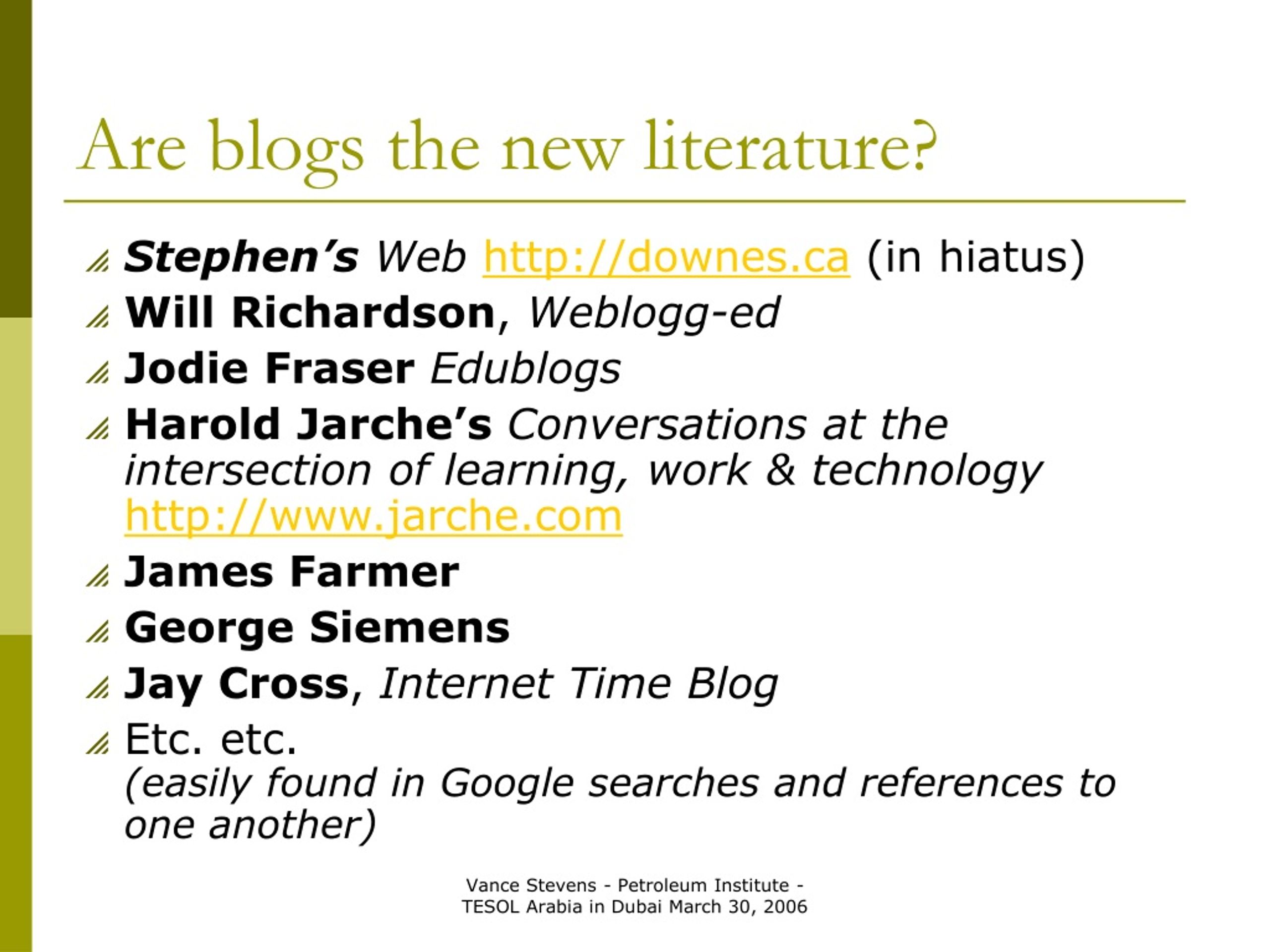 Are blogs the new literature?

Stephen's Web http://downes.ca (in hiatus)
Will Richardson, Weblogg-ed
Jodie Fraser Edublogs
Harold Jarche's Conversations at the intersection of learning, work & technology http://www.jarche.com
James Farmer
George Siemens
Jay Cross, Internet Time Blog
Etc. etc.
(easily found in Google searches and references to one another)

Vance Stevens - Petroleum Institute - TESOL Arabia in Dubai March 30, 2006